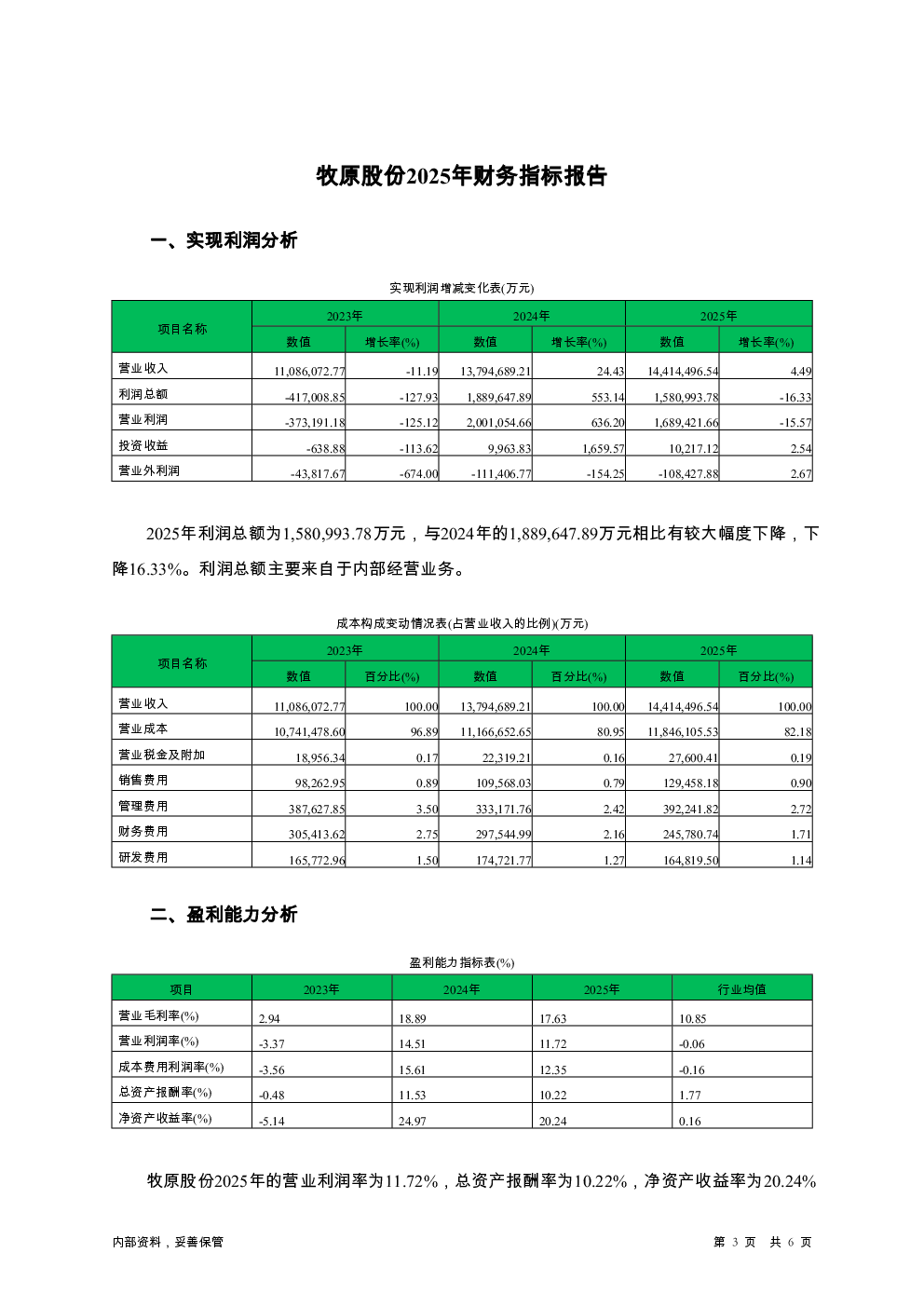 牧原股份2025年财务指标报告

一、实现利润分析

实现利润增减变化表(万元)

| 项目名称 | 2023年 数值 | 2023年 增长率(%) | 2024年 数值 | 2024年 增长率(%) | 2025年 数值 | 2025年 增长率(%) |
|---|---|---|---|---|---|---|
| 营业收入 | 11,086,072.77 | -11.19 | 13,794,689.21 | 24.43 | 14,414,496.54 | 4.49 |
| 利润总额 | -417,008.85 | -127.93 | 1,889,647.89 | 553.14 | 1,580,993.78 | -16.33 |
| 营业利润 | -373,191.18 | -125.12 | 2,001,054.66 | 636.20 | 1,689,421.66 | -15.57 |
| 投资收益 | -638.88 | -113.62 | 9,963.83 | 1,659.57 | 10,217.12 | 2.54 |
| 营业外利润 | -43,817.67 | -674.00 | -111,406.77 | -154.25 | -108,427.88 | 2.67 |

2025年利润总额为1,580,993.78万元，与2024年的1,889,647.89万元相比有较大幅度下降，下降16.33%。利润总额主要来自于内部经营业务。

成本构成变动情况表(占营业收入的比例)(万元)

| 项目名称 | 2023年 数值 | 2023年 百分比(%) | 2024年 数值 | 2024年 百分比(%) | 2025年 数值 | 2025年 百分比(%) |
|---|---|---|---|---|---|---|
| 营业收入 | 11,086,072.77 | 100.00 | 13,794,689.21 | 100.00 | 14,414,496.54 | 100.00 |
| 营业成本 | 10,741,478.60 | 96.89 | 11,166,652.65 | 80.95 | 11,846,105.53 | 82.18 |
| 营业税金及附加 | 18,956.34 | 0.17 | 22,319.21 | 0.16 | 27,600.41 | 0.19 |
| 销售费用 | 98,262.95 | 0.89 | 109,568.03 | 0.79 | 129,458.18 | 0.90 |
| 管理费用 | 387,627.85 | 3.50 | 333,171.76 | 2.42 | 392,241.82 | 2.72 |
| 财务费用 | 305,413.62 | 2.75 | 297,544.99 | 2.16 | 245,780.74 | 1.71 |
| 研发费用 | 165,772.96 | 1.50 | 174,721.77 | 1.27 | 164,819.50 | 1.14 |

二、盈利能力分析

盈利能力指标表(%)

| 项目 | 2023年 | 2024年 | 2025年 | 行业均值 |
|---|---|---|---|---|
| 营业毛利率(%) | 2.94 | 18.89 | 17.63 | 10.85 |
| 营业利润率(%) | -3.37 | 14.51 | 11.72 | -0.06 |
| 成本费用利润率(%) | -3.56 | 15.61 | 12.35 | -0.16 |
| 总资产报酬率(%) | -0.48 | 11.53 | 10.22 | 1.77 |
| 净资产收益率(%) | -5.14 | 24.97 | 20.24 | 0.16 |

牧原股份2025年的营业利润率为11.72%，总资产报酬率为10.22%，净资产收益率为20.24%

内部资料，妥善保管

第 3 页 共 6 页